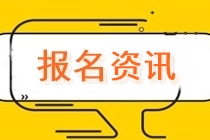 报名资讯